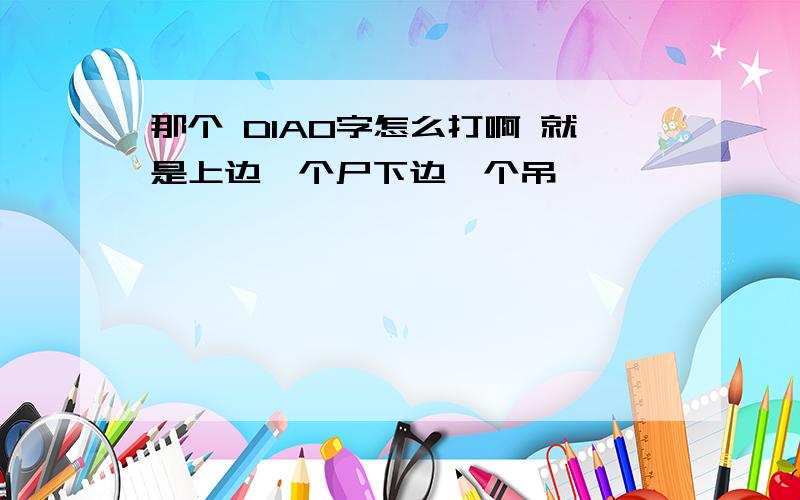 那个 DIAO字怎么打啊 就是上边一个尸下边一个吊